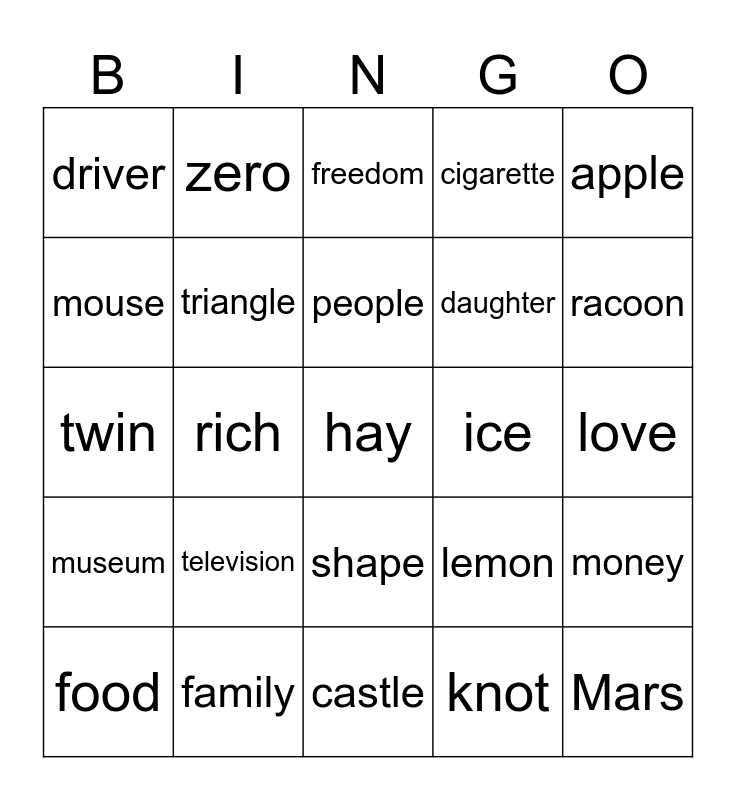 | B | I | N | G | O |
|---|---|---|---|---|
| driver | zero | freedom | cigarette | apple |
| mouse | triangle | people | daughter | racoon |
| twin | rich | hay | ice | love |
| museum | television | shape | lemon | money |
| food | family | castle | knot | Mars |